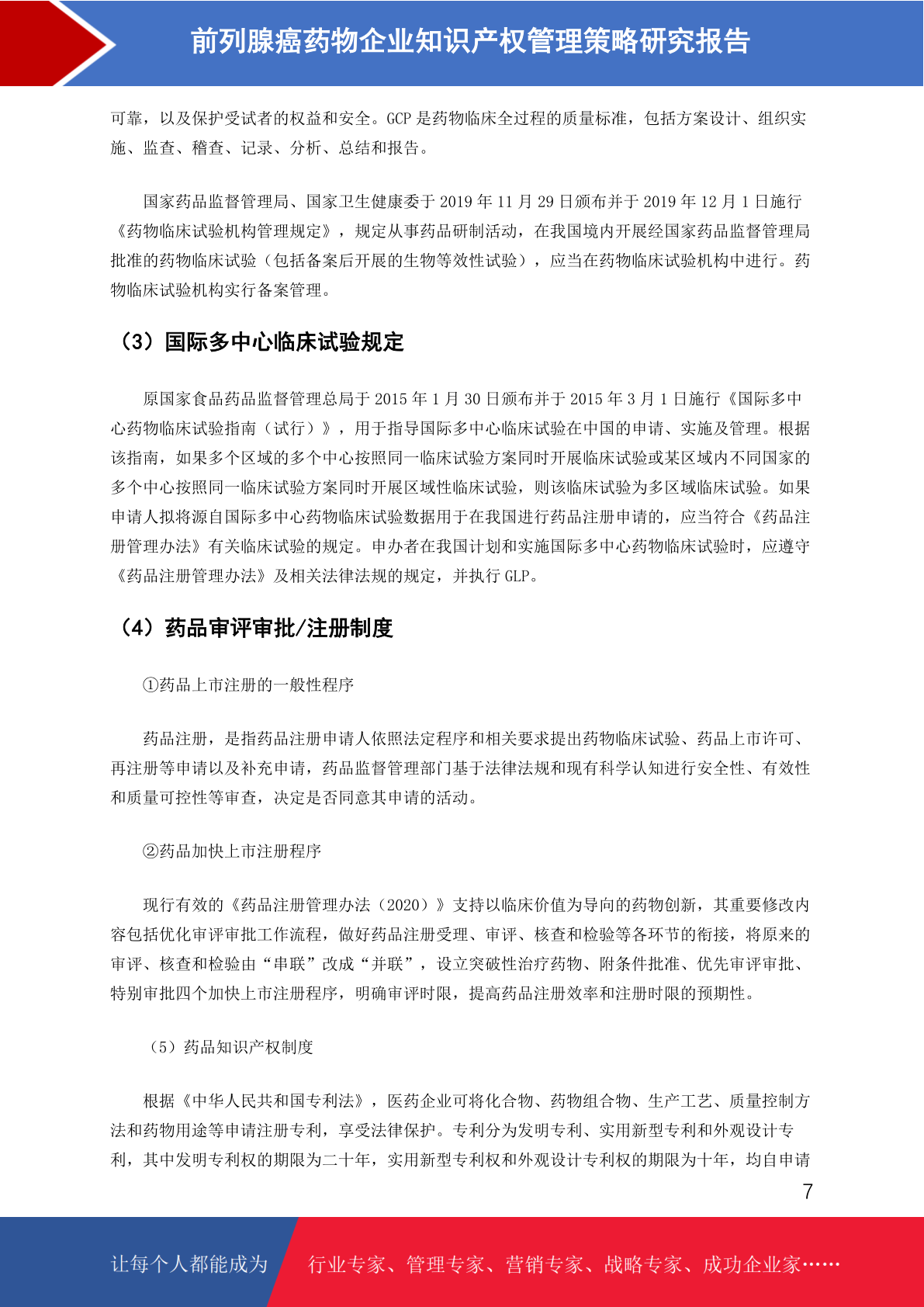 前列腺癌药物企业知识产权管理策略研究报告

可靠，以及保护受试者的权益和安全。GCP 是药物临床全过程的质量标准，包括方案设计、组织实施、监查、稽查、记录、分析、总结和报告。

国家药品监督管理局、国家卫生健康委于 2019 年 11 月 29 日颁布并于 2019 年 12 月 1 日施行《药物临床试验机构管理规定》，规定从事药品研制活动，在我国境内开展经国家药品监督管理局批准的药物临床试验（包括备案后开展的生物等效性试验），应当在药物临床试验机构中进行。药物临床试验机构实行备案管理。

（3）国际多中心临床试验规定

原国家食品药品监督管理总局于 2015 年 1 月 30 日颁布并于 2015 年 3 月 1 日施行《国际多中心药物临床试验指南（试行）》，用于指导国际多中心临床试验在中国的申请、实施及管理。根据该指南，如果多个区域的多个中心按照同一临床试验方案同时开展临床试验或某区域内不同国家的多个中心按照同一临床试验方案同时开展区域性临床试验，则该临床试验为多区域临床试验。如果申请人拟将源自国际多中心药物临床试验数据用于在我国进行药品注册申请的，应当符合《药品注册管理办法》有关临床试验的规定。申办者在我国计划和实施国际多中心药物临床试验时，应遵守《药品注册管理办法》及相关法律法规的规定，并执行 GLP。

（4）药品审评审批/注册制度

①药品上市注册的一般性程序

药品注册，是指药品注册申请人依照法定程序和相关要求提出药物临床试验、药品上市许可、再注册等申请以及补充申请，药品监督管理部门基于法律法规和现有科学认知进行安全性、有效性和质量可控性等审查，决定是否同意其申请的活动。

②药品加快上市注册程序

现行有效的《药品注册管理办法（2020）》支持以临床价值为导向的药物创新，其重要修改内容包括优化审评审批工作流程，做好药品注册受理、审评、核查和检验等各环节的衔接，将原来的审评、核查和检验由“串联”改成“并联”，设立突破性治疗药物、附条件批准、优先审评审批、特别审批四个加快上市注册程序，明确审评时限，提高药品注册效率和注册时限的预期性。

（5）药品知识产权制度

根据《中华人民共和国专利法》，医药企业可将化合物、药物组合物、生产工艺、质量控制方法和药物用途等申请注册专利，享受法律保护。专利分为发明专利、实用新型专利和外观设计专利，其中发明专利权的期限为二十年，实用新型专利权和外观设计专利权的期限为十年，均自申请

7

让每个人都能成为 行业专家、管理专家、营销专家、战略专家、成功企业家……